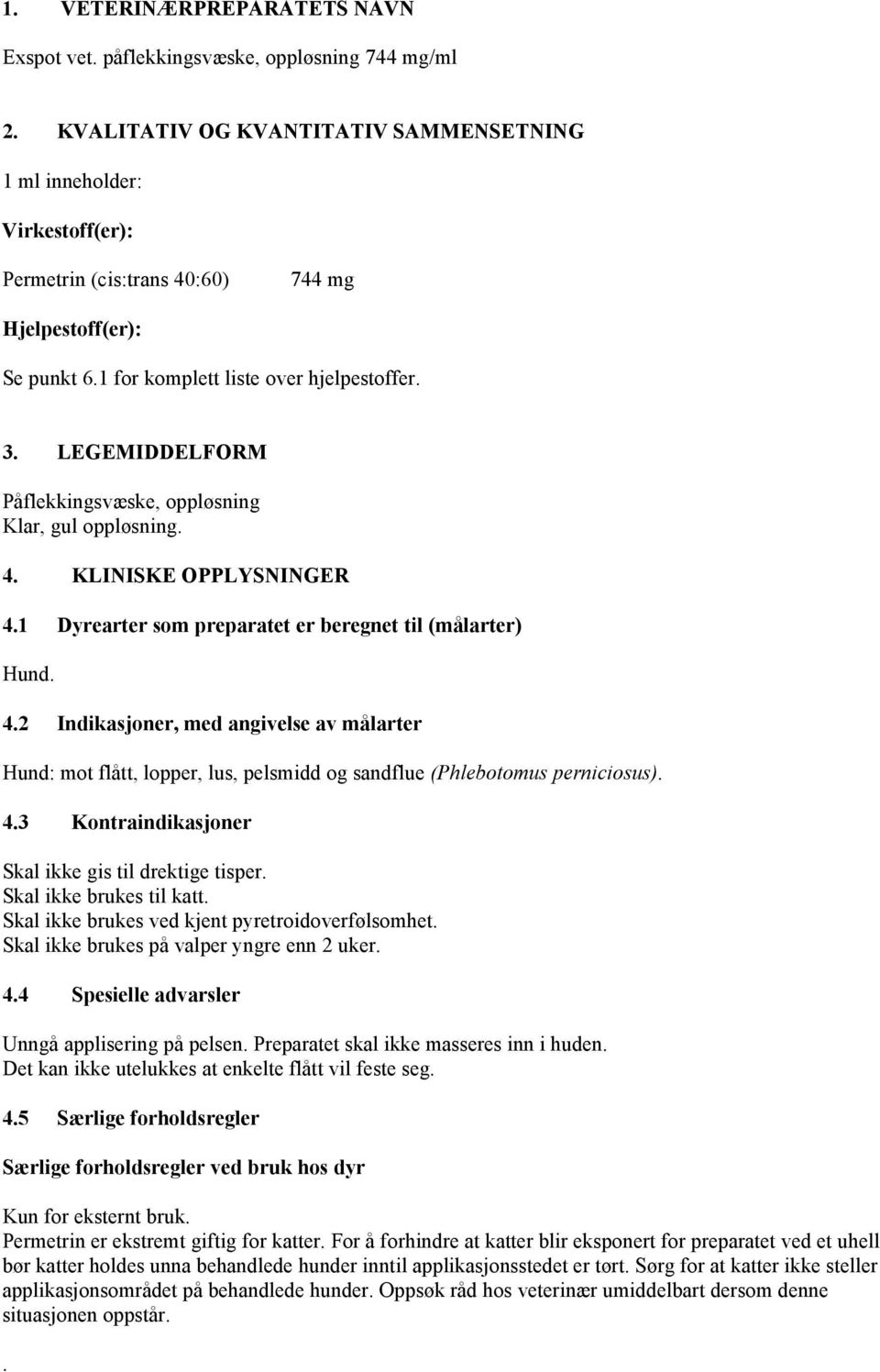 1. VETERINÆRPREPARATETS NAVN

Exspot vet. påflekkingsvæske, oppløsning 744 mg/ml

2. KVALITATIV OG KVANTITATIV SAMMENSETNING

1 ml inneholder:

Virkestoff(er):

Permetrin (cis:trans 40:60) 744 mg

Hjelpestoff(er):

Se punkt 6.1 for komplett liste over hjelpestoffer.

3. LEGEMIDDELFORM

Påflekkingsvæske, oppløsning
Klar, gul oppløsning.

4. KLINISKE OPPLYSNINGER

4.1 Dyrearter som preparatet er beregnet til (målarter)

Hund.

4.2 Indikasjoner, med angivelse av målarter

Hund: mot flått, lopper, lus, pelsmidd og sandflue (Phlebotomus perniciosus).

4.3 Kontraindikasjoner

Skal ikke gis til drektige tisper.
Skal ikke brukes til katt.
Skal ikke brukes ved kjent pyretroidoverfølsomhet.
Skal ikke brukes på valper yngre enn 2 uker.

4.4 Spesielle advarsler

Unngå applisering på pelsen. Preparatet skal ikke masseres inn i huden.
Det kan ikke utelukkes at enkelte flått vil feste seg.

4.5 Særlige forholdsregler

Særlige forholdsregler ved bruk hos dyr

Kun for eksternt bruk.
Permetrin er ekstremt giftig for katter. For å forhindre at katter blir eksponert for preparatet ved et uhell bør katter holdes unna behandlede hunder inntil applikasjonsstedet er tørt. Sørg for at katter ikke steller applikasjonsområdet på behandlede hunder. Oppsøk råd hos veterinær umiddelbart dersom denne situasjonen oppstår.

.